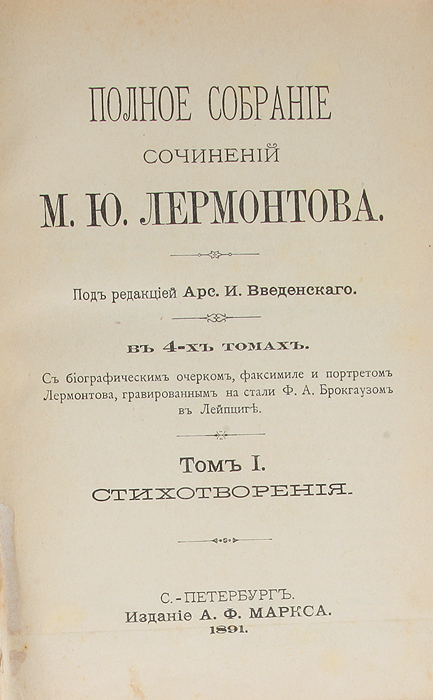 ПОЛНОЕ СОБРАНІЕ
СОЧИНЕНІЙ
М. Ю. ЛЕРМОНТОВА.

Подъ редакціей Арс. И. Введенскаго.

ВЪ 4-ХЪ ТОМАХЪ.

Съ біографическимъ очеркомъ, факсимиле и портретомъ Лермонтова, гравированнымъ на стали Ф. А. Брокгаузомъ въ Лейпцигѣ.

Томъ I.
СТИХОТВОРЕНІЯ.

С.-ПЕТЕРБУРГЪ.
Изданіе А. Ф. МАРКСА.
1891.